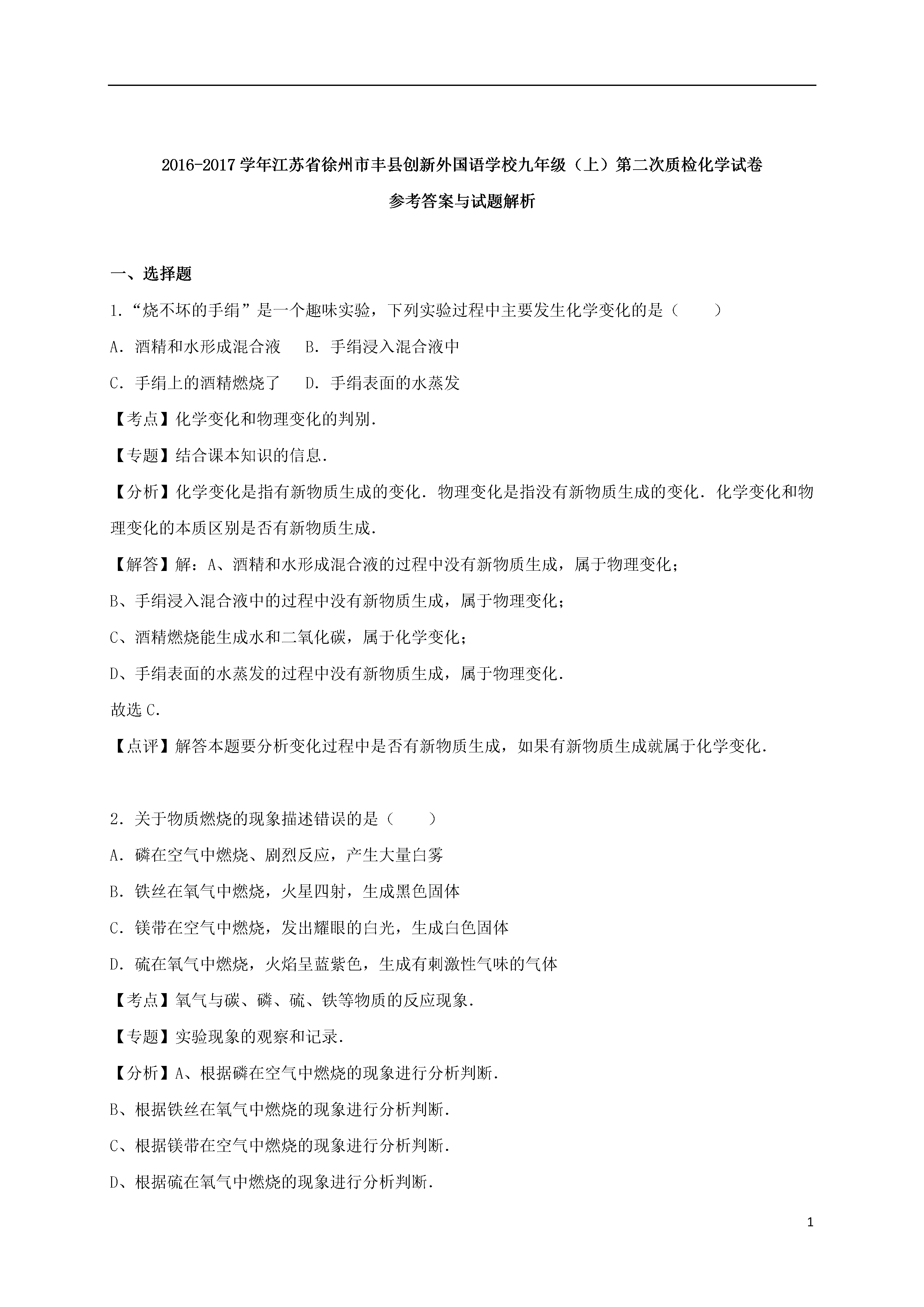 2016-2017 学年江苏省徐州市丰县创新外国语学校九年级（上）第二次质检化学试卷

参考答案与试题解析

一、选择题

1．“烧不坏的手绢”是一个趣味实验，下列实验过程中主要发生化学变化的是（　　）

A．酒精和水形成混合液　B．手绢浸入混合液中

C．手绢上的酒精燃烧了　D．手绢表面的水蒸发

【考点】化学变化和物理变化的判别．

【专题】结合课本知识的信息．

【分析】化学变化是指有新物质生成的变化．物理变化是指没有新物质生成的变化．化学变化和物理变化的本质区别是否有新物质生成．

【解答】解：A、酒精和水形成混合液的过程中没有新物质生成，属于物理变化；

B、手绢浸入混合液中的过程中没有新物质生成，属于物理变化；

C、酒精燃烧能生成水和二氧化碳，属于化学变化；

D、手绢表面的水蒸发的过程中没有新物质生成，属于物理变化．

故选 C．

【点评】解答本题要分析变化过程中是否有新物质生成，如果有新物质生成就属于化学变化．

2．关于物质燃烧的现象描述错误的是（　　）

A．磷在空气中燃烧、剧烈反应，产生大量白雾

B．铁丝在氧气中燃烧，火星四射，生成黑色固体

C．镁带在空气中燃烧，发出耀眼的白光，生成白色固体

D．硫在氧气中燃烧，火焰呈蓝紫色，生成有刺激性气味的气体

【考点】氧气与碳、磷、硫、铁等物质的反应现象．

【专题】实验现象的观察和记录．

【分析】A、根据磷在空气中燃烧的现象进行分析判断．

B、根据铁丝在氧气中燃烧的现象进行分析判断．

C、根据镁带在空气中燃烧的现象进行分析判断．

D、根据硫在氧气中燃烧的现象进行分析判断．

1